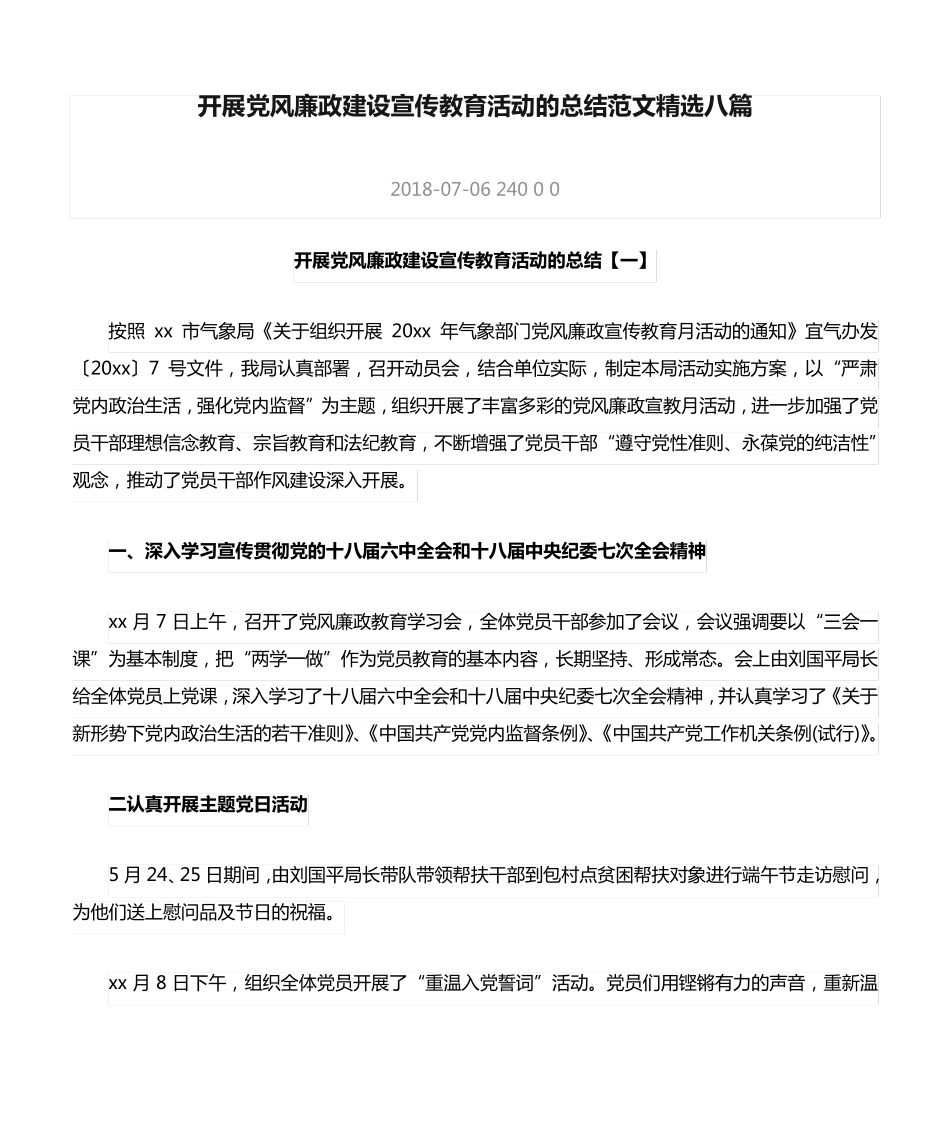 开展党风廉政建设宣传教育活动的总结范文精选八篇

2018-07-06 240 0 0

开展党风廉政建设宣传教育活动的总结【一】

按照 xx 市气象局《关于组织开展 20xx 年气象部门党风廉政宣传教育月活动的通知》宜气办发〔20xx〕7 号文件，我局认真部署，召开动员会，结合单位实际，制定本局活动实施方案，以“严肃党内政治生活，强化党内监督”为主题，组织开展了丰富多彩的党风廉政宣教月活动，进一步加强了党员干部理想信念教育、宗旨教育和法纪教育，不断增强了党员干部“遵守党性准则、永葆党的纯洁性”观念，推动了党员干部作风建设深入开展。

一、深入学习宣传贯彻党的十八届六中全会和十八届中央纪委七次全会精神

xx 月 7 日上午，召开了党风廉政教育学习会，全体党员干部参加了会议，会议强调要以“三会一课”为基本制度，把“两学一做”作为党员教育的基本内容，长期坚持、形成常态。会上由刘国平局长给全体党员上党课，深入学习了十八届六中全会和十八届中央纪委七次全会精神，并认真学习了《关于新形势下党内政治生活的若干准则》、《中国共产党党内监督条例》、《中国共产党工作机关条例(试行)》。

二认真开展主题党日活动

5 月 24、25 日期间，由刘国平局长带队带领帮扶干部到包村点贫困帮扶对象进行端午节走访慰问，为他们送上慰问品及节日的祝福。

xx 月 8 日下午，组织全体党员开展了“重温入党誓词”活动。党员们用铿锵有力的声音，重新温